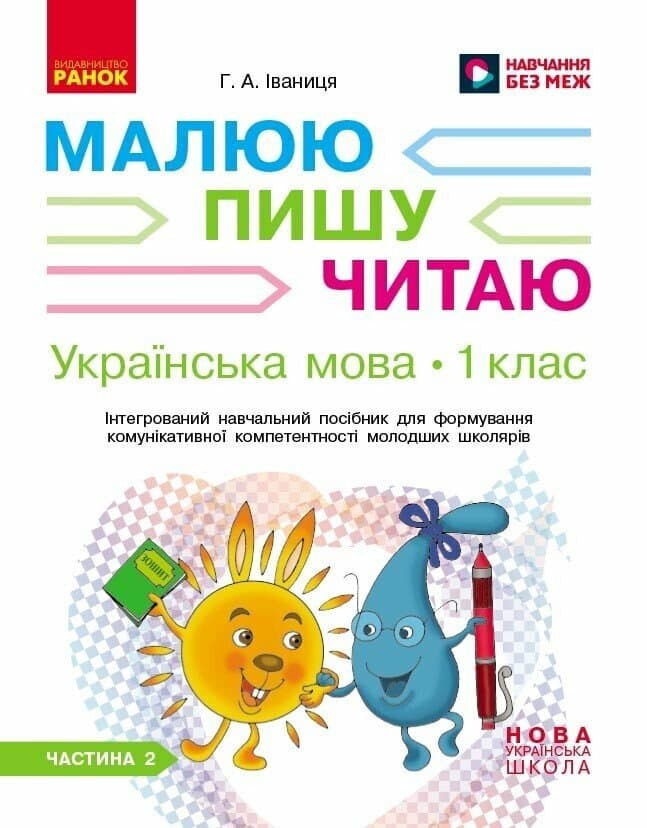 ВИДАВНИЦТВО
РАНОК

Г. А. Іваниця

НАВЧАННЯ
БЕЗ МЕЖ

МАЛЮЮ
ПИШУ
ЧИТАЮ

Українська мова • 1 клас

Інтегрований навчальний посібник для формування комунікативної компетентності молодших школярів

ЗОШИТ

ЧАСТИНА 2

НОВА
УКРАЇНСЬКА
ШКОЛА